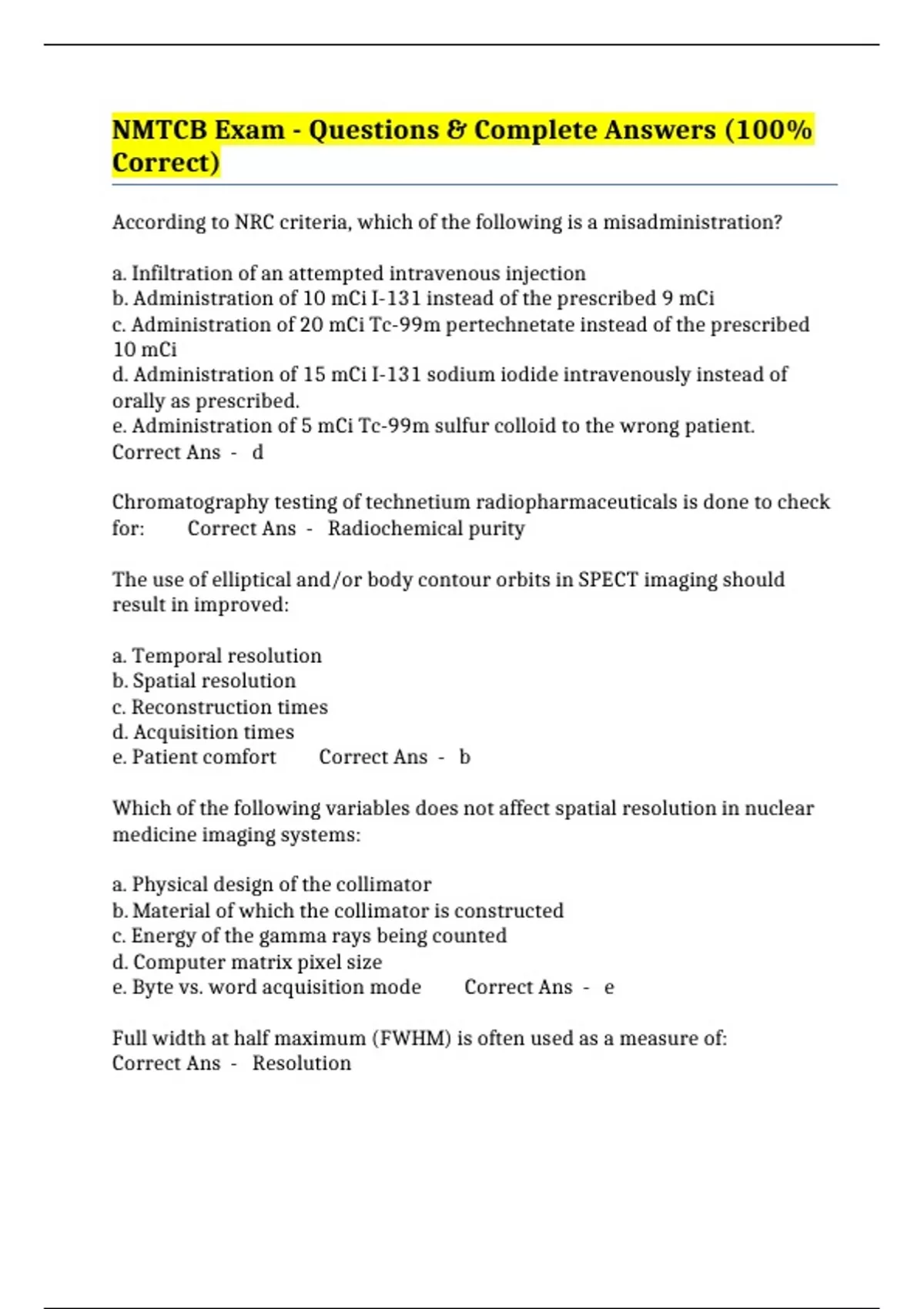 NMTCB Exam - Questions & Complete Answers (100% Correct)

According to NRC criteria, which of the following is a misadministration?

a. Infiltration of an attempted intravenous injection
b. Administration of 10 mCi I-131 instead of the prescribed 9 mCi
c. Administration of 20 mCi Tc-99m pertechnetate instead of the prescribed 10 mCi
d. Administration of 15 mCi I-131 sodium iodide intravenously instead of orally as prescribed.
e. Administration of 5 mCi Tc-99m sulfur colloid to the wrong patient.
Correct Ans - d

Chromatography testing of technetium radiopharmaceuticals is done to check for: Correct Ans - Radiochemical purity

The use of elliptical and/or body contour orbits in SPECT imaging should result in improved:

a. Temporal resolution
b. Spatial resolution
c. Reconstruction times
d. Acquisition times
e. Patient comfort Correct Ans - b

Which of the following variables does not affect spatial resolution in nuclear medicine imaging systems:

a. Physical design of the collimator
b. Material of which the collimator is constructed
c. Energy of the gamma rays being counted
d. Computer matrix pixel size
e. Byte vs. word acquisition mode Correct Ans - e

Full width at half maximum (FWHM) is often used as a measure of:
Correct Ans - Resolution